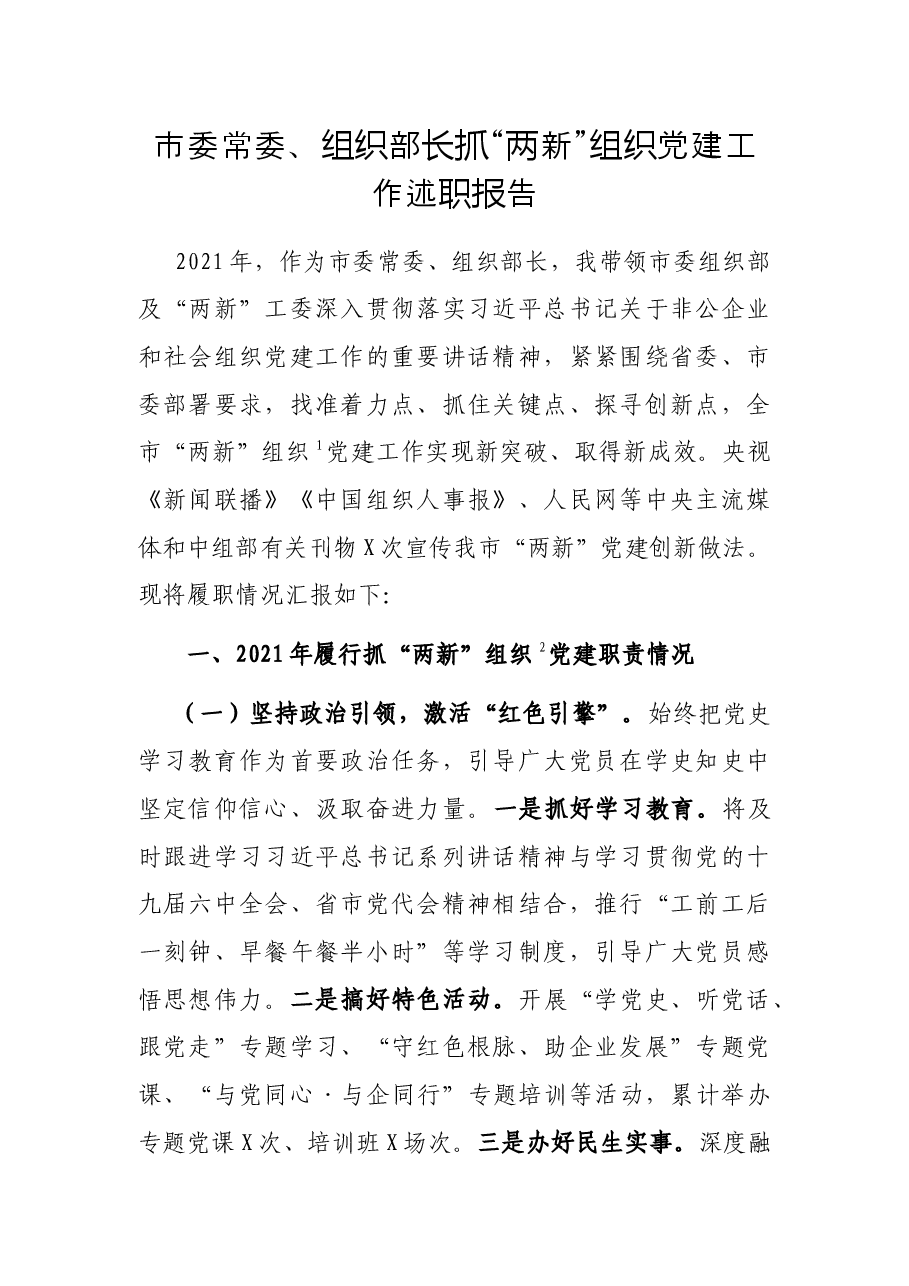 市委常委、组织部长抓“两新”组织党建工作述职报告

2021年，作为市委常委、组织部长，我带领市委组织部及“两新”工委深入贯彻落实习近平总书记关于非公企业和社会组织党建工作的重要讲话精神，紧紧围绕省委、市委部署要求，找准着力点、抓住关键点、探寻创新点，全市“两新”组织$^{1}$党建工作实现新突破、取得新成效。央视《新闻联播》《中国组织人事报》、人民网等中央主流媒体和中组部有关刊物X次宣传我市“两新”党建创新做法。现将履职情况汇报如下:

一、2021年履行抓“两新”组织$^{2}$党建职责情况

（一）坚持政治引领，激活“红色引擎”。始终把党史学习教育作为首要政治任务，引导广大党员在学史知史中坚定信仰信心、汲取奋进力量。一是抓好学习教育。将及时跟进学习习近平总书记系列讲话精神与学习贯彻党的十九届六中全会、省市党代会精神相结合，推行“工前工后一刻钟、早餐午餐半小时”等学习制度，引导广大党员感悟思想伟力。二是搞好特色活动。开展“学党史、听党话、跟党走”专题学习、“守红色根脉、助企业发展”专题党课、“与党同心·与企同行”专题培训等活动，累计举办专题党课X次、培训班X场次。三是办好民生实事。深度融